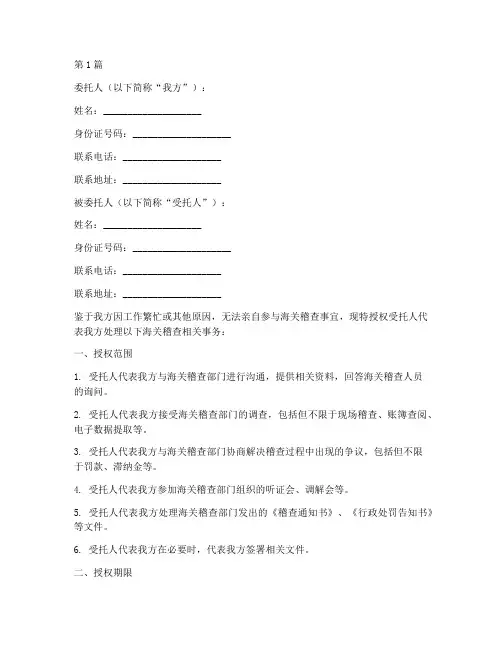 第1篇

委托人（以下简称“我方”）：

姓名：____________________

身份证号码：____________________

联系电话：____________________

联系地址：____________________

被委托人（以下简称“受托人”）：

姓名：____________________

身份证号码：____________________

联系电话：____________________

联系地址：____________________

鉴于我方因工作繁忙或其他原因，无法亲自参与海关稽查事宜，现特授权受托人代表我方处理以下海关稽查相关事务：

一、授权范围

1. 受托人代表我方与海关稽查部门进行沟通，提供相关资料，回答海关稽查人员的询问。

2. 受托人代表我方接受海关稽查部门的调查，包括但不限于现场稽查、账簿查阅、电子数据提取等。

3. 受托人代表我方与海关稽查部门协商解决稽查过程中出现的争议，包括但不限于罚款、滞纳金等。

4. 受托人代表我方参加海关稽查部门组织的听证会、调解会等。

5. 受托人代表我方处理海关稽查部门发出的《稽查通知书》、《行政处罚告知书》等文件。

6. 受托人代表我方在必要时，代表我方签署相关文件。

二、授权期限